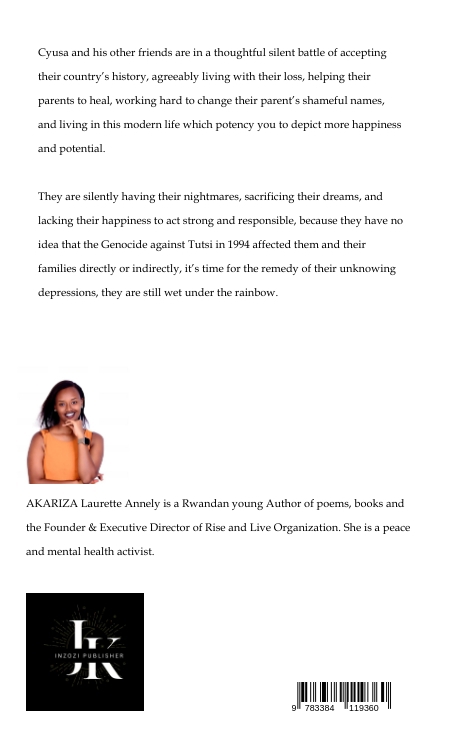 Cyusa and his other friends are in a thoughtful silent battle of accepting their country's history, agreeably living with their loss, helping their parents to heal, working hard to change their parent's shameful names, and living in this modern life which potency you to depict more happiness and potential.

They are silently having their nightmares, sacrificing their dreams, and lacking their happiness to act strong and responsible, because they have no idea that the Genocide against Tutsi in 1994 affected them and their families directly or indirectly, it's time for the remedy of their unknowing depressions, they are still wet under the rainbow.

AKARIZA Laurette Annely is a Rwandan young Author of poems, books and the Founder & Executive Director of Rise and Live Organization. She is a peace and mental health activist.

IK
INZOZI PUBLISHER

9 783384 119360